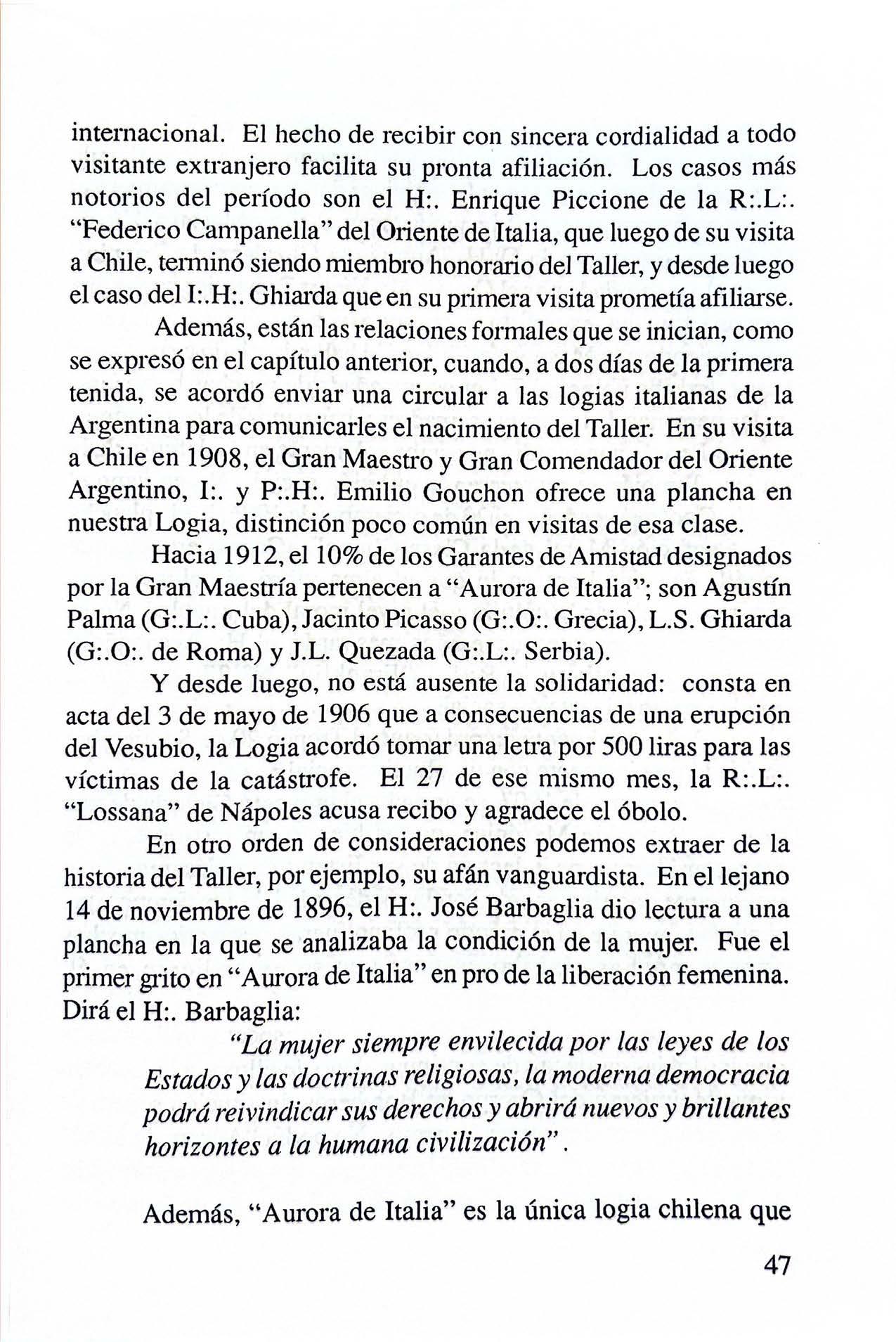 internacional. El hecho de recibir con sincera cordialidad a todo visitante extranjero facilita su pronta afiliación. Los casos más notorios del período son el H:. Enrique Piccione de la R:.L:. "Federico Campanella" del Oriente de Italia, que luego de su visita a Chile, terminó siendo miembro honorario del Taller, y desde luego el caso del I:.H:. Ghiarda que en su primera visita prometía afiliarse.

Además, están las relaciones formales que se inician, como se expresó en el capítulo anterior, cuando, a dos días de la primera tenida, se acordó enviar una circular a las logias italianas de la Argentina para comunicarles el nacimiento del Taller. En su visita a Chile en 1908, el Gran Maestro y Gran Comendador del Oriente Argentino, I:. y P:.H:. Emilio Gouchon ofrece una plancha en nuestra Logia, distinción poco común en visitas de esa clase.

Hacia 1912, el 10% de los Garantes de Amistad designados por la Gran Maestría pertenecen a "Aurora de Italia"; son Agustín Palma (G:.L:. Cuba), Jacinto Picasso (G:.O:. Grecia), L.S. Ghiarda (G:.O:. de Roma) y J.L. Quezada (G:.L:. Serbia).

Y desde luego, no está ausente la solidaridad: consta en acta del 3 de mayo de 1906 que a consecuencias de una erupción del Vesubio, la Logia acordó tomar una letra por 500 liras para las víctimas de la catástrofe. El 27 de ese mismo mes, la R:.L:. "Lossana" de Nápoles acusa recibo y agradece el óbolo.

En otro orden de consideraciones podemos extraer de la historia del Taller, por ejemplo, su afán vanguardista. En el lejano 14 de noviembre de 1896, el H:. José Barbaglia dio lectura a una plancha en la que se analizaba la condición de la mujer. Fue el primer grito en "Aurora de Italia" en pro de la liberación femenina. Dirá el H:. Barbaglia:

"La mujer siempre envilecida por las leyes de los Estados y las doctrinas religiosas, la moderna democracia podrá reivindicar sus derechos y abrirá nuevos y brillantes horizontes a la humana civilización".

Además, "Aurora de Italia" es la única logia chilena que

47